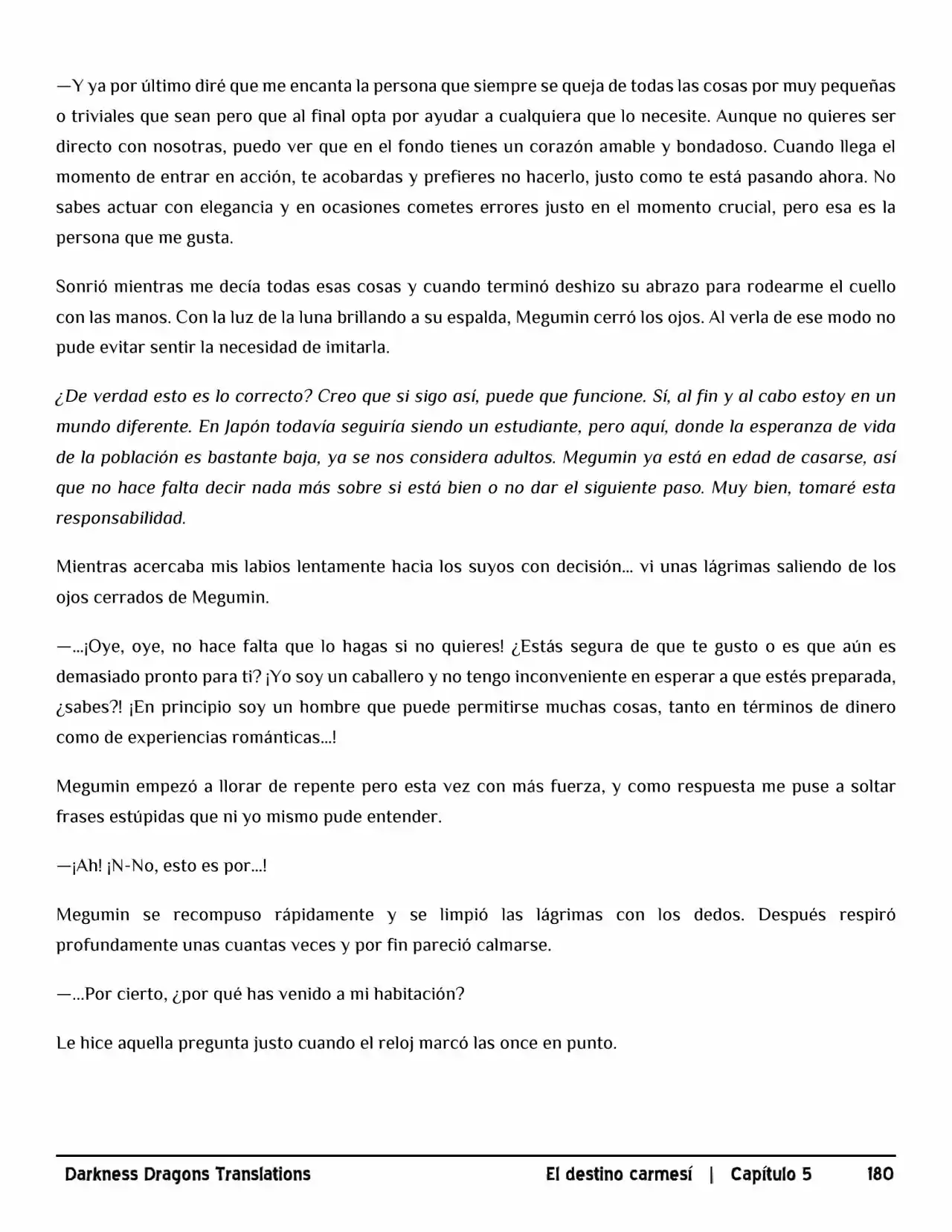 —Y ya por último diré que me encanta la persona que siempre se queja de todas las cosas por muy pequeñas o triviales que sean pero que al final opta por ayudar a cualquiera que lo necesite. Aunque no quieres ser directo con nosotras, puedo ver que en el fondo tienes un corazón amable y bondadoso. Cuando llega el momento de entrar en acción, te acobardas y prefieres no hacerlo, justo como te está pasando ahora. No sabes actuar con elegancia y en ocasiones cometes errores justo en el momento crucial, pero esa es la persona que me gusta.

Sonrió mientras me decía todas esas cosas y cuando terminó deshizo su abrazo para rodearme el cuello con las manos. Con la luz de la luna brillando a su espalda, Megumin cerró los ojos. Al verla de ese modo no pude evitar sentir la necesidad de imitarla.

¿De verdad esto es lo correcto? Creo que si sigo así, puede que funcione. Sí, al fin y al cabo estoy en un mundo diferente. En Japón todavía seguiría siendo un estudiante, pero aquí, donde la esperanza de vida de la población es bastante baja, ya se nos considera adultos. Megumin ya está en edad de casarse, así que no hace falta decir nada más sobre si está bien o no dar el siguiente paso. Muy bien, tomaré esta responsabilidad.

Mientras acercaba mis labios lentamente hacia los suyos con decisión… vi unas lágrimas saliendo de los ojos cerrados de Megumin.

—...¡Oye, oye, no hace falta que lo hagas si no quieres! ¿Estás segura de que te gusto o es que aún es demasiado pronto para ti? ¡Yo soy un caballero y no tengo inconveniente en esperar a que estés preparada, ¿sabes?! ¡En principio soy un hombre que puede permitirse muchas cosas, tanto en términos de dinero como de experiencias románticas...!

Megumin empezó a llorar de repente pero esta vez con más fuerza, y como respuesta me puse a soltar frases estúpidas que ni yo mismo pude entender.

—¡Ah! ¡N-No, esto es por...!

Megumin se recompuso rápidamente y se limpió las lágrimas con los dedos. Después respiró profundamente unas cuantas veces y por fin pareció calmarse.

—...Por cierto, ¿por qué has venido a mi habitación?

Le hice aquella pregunta justo cuando el reloj marcó las once en punto.

Darkness Dragons Translations El destino carmesí | Capítulo 5 180